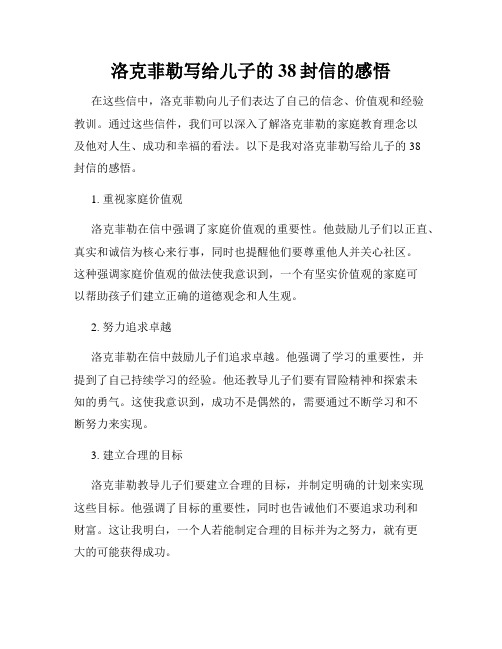 洛克菲勒写给儿子的 38 封信的感悟

在这些信中，洛克菲勒向儿子们表达了自己的信念、价值观和经验教训。通过这些信件，我们可以深入了解洛克菲勒的家庭教育理念以及他对人生、成功和幸福的看法。以下是我对洛克菲勒写给儿子的 38 封信的感悟。

1. 重视家庭价值观

洛克菲勒在信中强调了家庭价值观的重要性。他鼓励儿子们以正直、真实和诚信为核心来行事，同时也提醒他们要尊重他人并关心社区。这种强调家庭价值观的做法使我意识到，一个有坚实价值观的家庭可以帮助孩子们建立正确的道德观念和人生观。

2. 努力追求卓越

洛克菲勒在信中鼓励儿子们追求卓越。他强调了学习的重要性，并提到了自己持续学习的经验。他还教导儿子们要有冒险精神和探索未知的勇气。这使我意识到，成功不是偶然的，需要通过不断学习和不断努力来实现。

3. 建立合理的目标

洛克菲勒教导儿子们要建立合理的目标，并制定明确的计划来实现这些目标。他强调了目标的重要性，同时也告诫他们不要追求功利和财富。这让我明白，一个人若能制定合理的目标并为之努力，就有更大的可能获得成功。